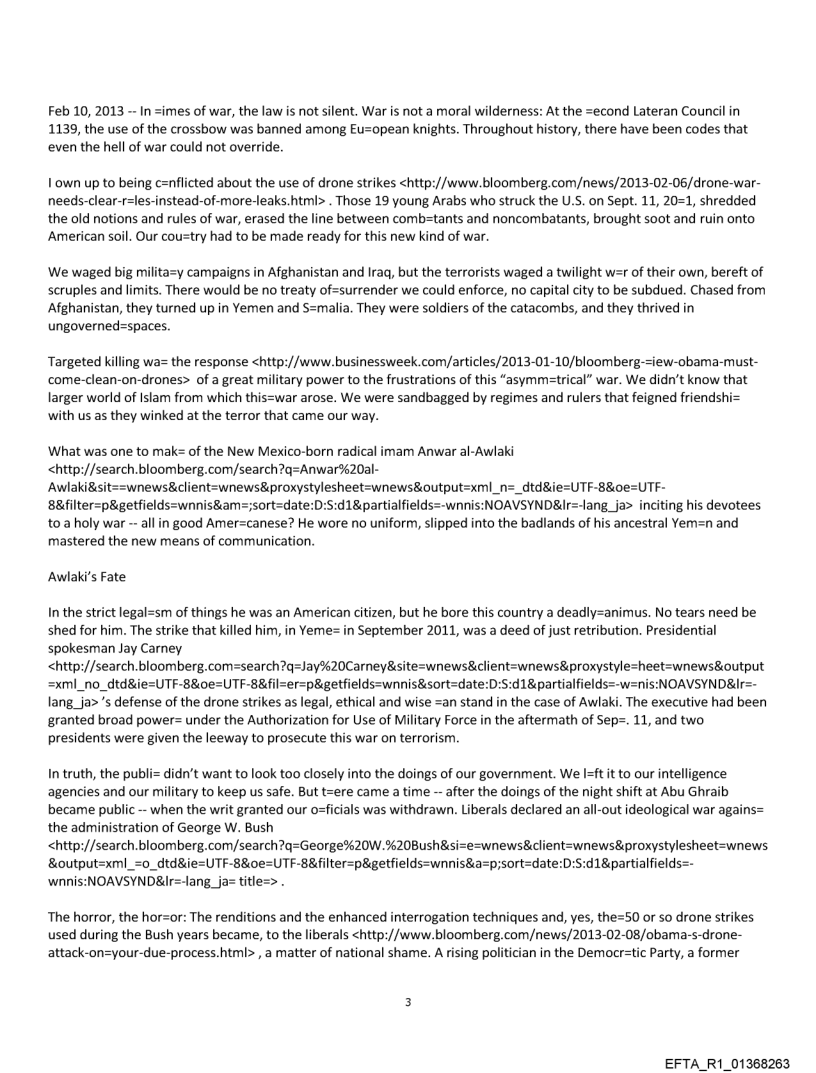 Feb 10, 2013 -- In =imes of war, the law is not silent. War is not a moral wilderness: At the =econd Lateran Council in 1139, the use of the crossbow was banned among Eu=opean knights. Throughout history, there have been codes that even the hell of war could not override.

I own up to being c=nflicted about the use of drone strikes <http://www.bloomberg.com/news/2013-02-06/drone-war-needs-clear-r=les-instead-of-more-leaks.html> . Those 19 young Arabs who struck the U.S. on Sept. 11, 20=1, shredded the old notions and rules of war, erased the line between comb=tants and noncombatants, brought soot and ruin onto American soil. Our cou=try had to be made ready for this new kind of war.

We waged big milita=y campaigns in Afghanistan and Iraq, but the terrorists waged a twilight w=r of their own, bereft of scruples and limits. There would be no treaty of=surrender we could enforce, no capital city to be subdued. Chased from Afghanistan, they turned up in Yemen and S=malia. They were soldiers of the catacombs, and they thrived in ungoverned=spaces.

Targeted killing wa= the response <http://www.businessweek.com/articles/2013-01-10/bloomberg-=iew-obama-must-come-clean-on-drones> of a great military power to the frustrations of this "asymm=trical" war. We didn't know that larger world of Islam from which this=war arose. We were sandbagged by regimes and rulers that feigned friendshi= with us as they winked at the terror that came our way.

What was one to mak= of the New Mexico-born radical imam Anwar al-Awlaki <http://search.bloomberg.com/search?q=Anwar%20al-Awlaki&sit==wnews&client=wnews&proxystylesheet=wnews&output=xml_n=_dtd&ie=UTF-8&oe=UTF-8&filter=p&getfields=wnnis&am=;sort=date:D:S:d1&partialfields=-wnnis:NOAVSYND&lr=-lang_ja> inciting his devotees to a holy war -- all in good Amer=canese? He wore no uniform, slipped into the badlands of his ancestral Yem=n and mastered the new means of communication.

Awlaki's Fate

In the strict legal=sm of things he was an American citizen, but he bore this country a deadly=animus. No tears need be shed for him. The strike that killed him, in Yeme= in September 2011, was a deed of just retribution. Presidential spokesman Jay Carney <http://search.bloomberg.com=search?q=Jay%20Carney&site=wnews&client=wnews&proxystyle=heet=wnews&output=xml_no_dtd&ie=UTF-8&oe=UTF-8&fil=er=p&getfields=wnnis&sort=date:D:S:d1&partialfields=-w=nis:NOAVSYND&lr=-lang_ja> 's defense of the drone strikes as legal, ethical and wise =an stand in the case of Awlaki. The executive had been granted broad power= under the Authorization for Use of Military Force in the aftermath of Sep=. 11, and two presidents were given the leeway to prosecute this war on terrorism.

In truth, the publi= didn't want to look too closely into the doings of our government. We l=ft it to our intelligence agencies and our military to keep us safe. But t=ere came a time -- after the doings of the night shift at Abu Ghraib became public -- when the writ granted our o=ficials was withdrawn. Liberals declared an all-out ideological war agains= the administration of George W. Bush <http://search.bloomberg.com/search?q=George%20W.%20Bush&si=e=wnews&client=wnews&proxystylesheet=wnews&output=xml_=o_dtd&ie=UTF-8&oe=UTF-8&filter=p&getfields=wnnis&a=p;sort=date:D:S:d1&partialfields=-wnnis:NOAVSYND&lr=-lang_ja= title=> .

The horror, the hor=or: The renditions and the enhanced interrogation techniques and, yes, the=50 or so drone strikes used during the Bush years became, to the liberals <http://www.bloomberg.com/news/2013-02-08/obama-s-drone-attack-on=your-due-process.html> , a matter of national shame. A rising politician in the Democr=tic Party, a former

3

EFTA_R1_01368263